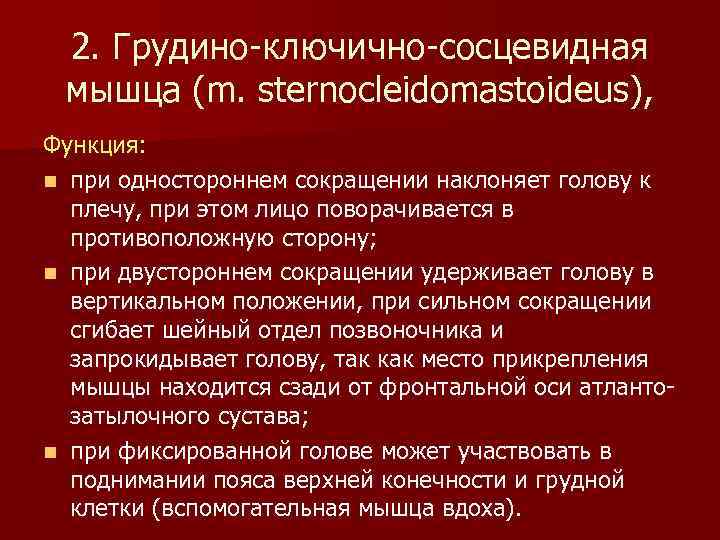 2. Грудино-ключично-сосцевидная мышца (m. sternocleidomastoideus),

Функция:

- при одностороннем сокращении наклоняет голову к плечу, при этом лицо поворачивается в противоположную сторону;
- при двустороннем сокращении удерживает голову в вертикальном положении, при сильном сокращении сгибает шейный отдел позвоночника и запрокидывает голову, так как место прикрепления мышцы находится сзади от фронтальной оси атланто-затылочного сустава;
- при фиксированной голове может участвовать в поднимании пояса верхней конечности и грудной клетки (вспомогательная мышца вдоха).